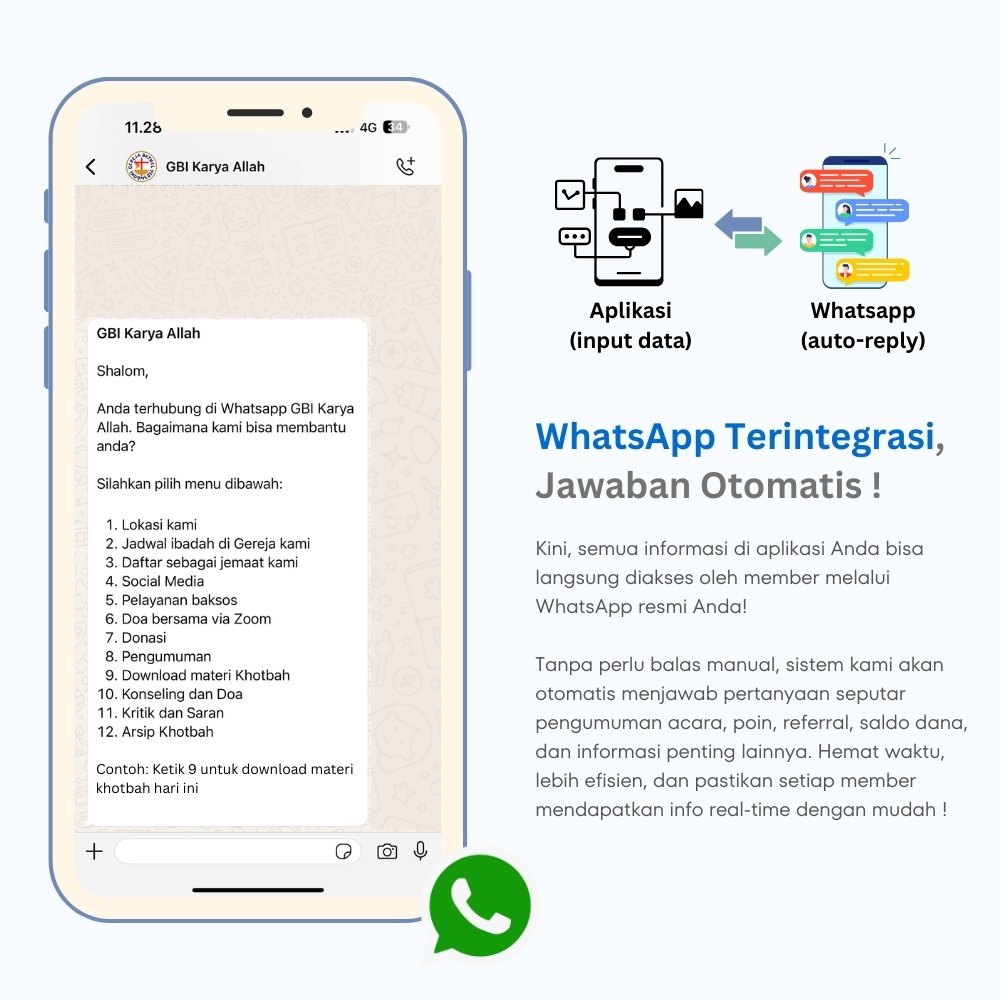 11.28

4G 34

GBI Karya Allah

GBI Karya Allah

Shalom,

Anda terhubung di Whatsapp GBI Karya Allah. Bagaimana kami bisa membantu anda?

Silahkan pilih menu dibawah:

1. Lokasi kami
2. Jadwal ibadah di Gereja kami
3. Daftar sebagai jemaat kami
4. Social Media
5. Pelayanan baksos
6. Doa bersama via Zoom
7. Donasi
8. Pengumuman
9. Download materi Khotbah
10. Konseling dan Doa
11. Kritik dan Saran
12. Arsip Khotbah

Contoh: Ketik 9 untuk download materi khotbah hari ini

Aplikasi
(input data)

Whatsapp
(auto-reply)

WhatsApp Terintegrasi, Jawaban Otomatis !

Kini, semua informasi di aplikasi Anda bisa langsung diakses oleh member melalui WhatsApp resmi Anda!

Tanpa perlu balas manual, sistem kami akan otomatis menjawab pertanyaan seputar pengumuman acara, poin, referral, saldo dana, dan informasi penting lainnya. Hemat waktu, lebih efisien, dan pastikan setiap member mendapatkan info real-time dengan mudah !